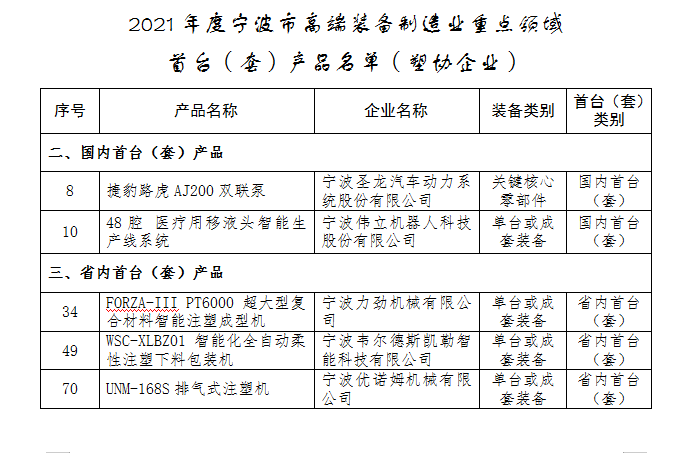 2021 年度宁波市高端装备制造业重点领域

首台（套）产品名单（塑协企业）

| 序号 | 产品名称 | 企业名称 | 装备类别 | 首台（套）类别 |
|---|---|---|---|---|
| 二、国内首台（套）产品 | | | | |
| 8 | 捷豹路虎 AJ200 双联泵 | 宁波圣龙汽车动力系统股份有限公司 | 关键核心零部件 | 国内首台（套） |
| 10 | 48 腔 医疗用移液头智能生产线系统 | 宁波伟立机器人科技股份有限公司 | 单台或成套装备 | 国内首台（套） |
| 三、省内首台（套）产品 | | | | |
| 34 | FORZA-III PT6000 超大型复合材料智能注塑成型机 | 宁波力劲机械有限公司 | 单台或成套装备 | 省内首台（套） |
| 49 | WSC-XLBZ01 智能化全自动柔性注塑下料包装机 | 宁波韦尔德斯凯勒智能科技有限公司 | 单台或成套装备 | 省内首台（套） |
| 70 | UNM-168S 排气式注塑机 | 宁波优诺姆机械有限公司 | 单台或成套装备 | 省内首台（套） |